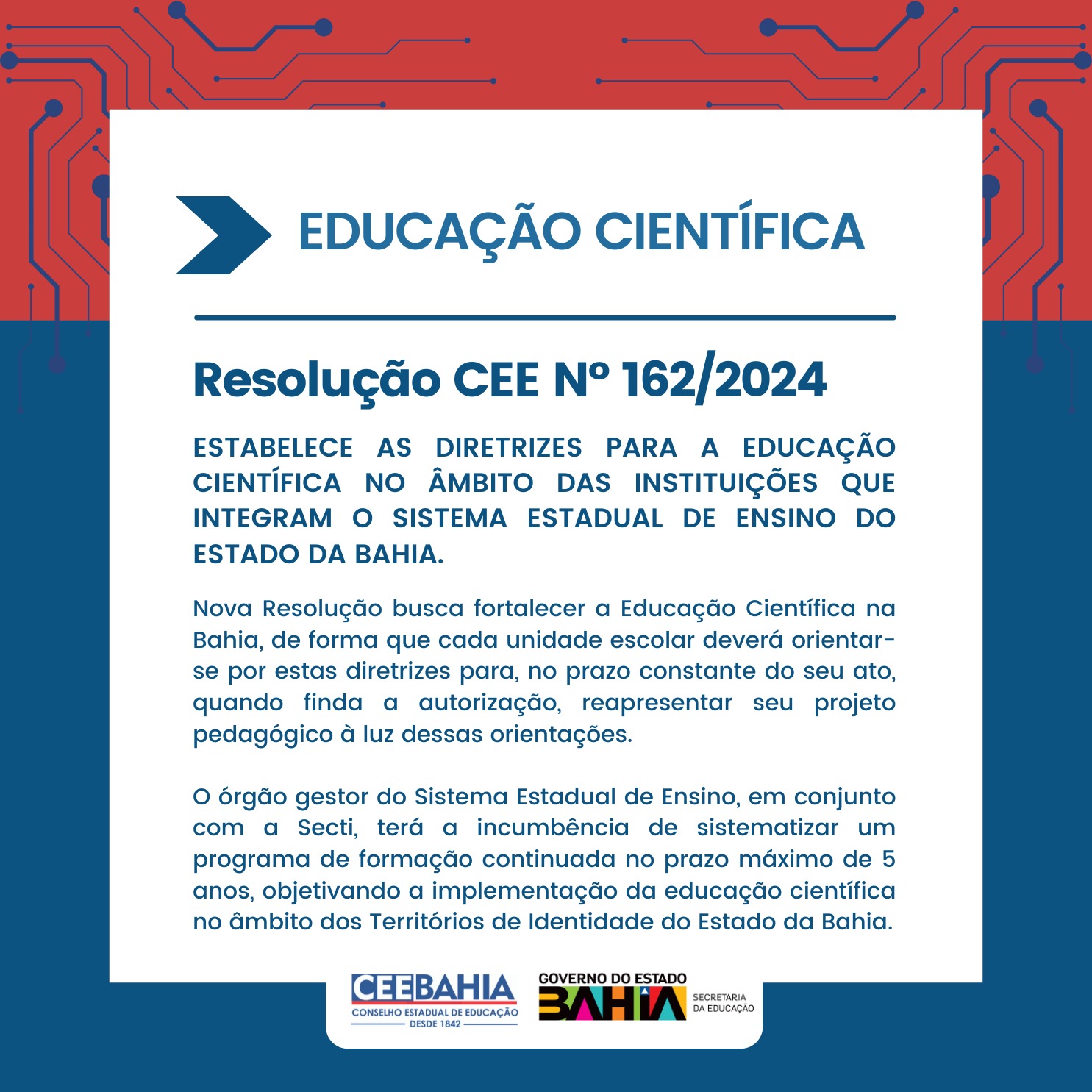 EDUCAÇÃO CIENTÍFICA

Resolução CEE Nº 162/2024

ESTABELECE AS DIRETRIZES PARA A EDUCAÇÃO CIENTÍFICA NO ÂMBITO DAS INSTITUIÇÕES QUE INTEGRAM O SISTEMA ESTADUAL DE ENSINO DO ESTADO DA BAHIA.

Nova Resolução busca fortalecer a Educação Científica na Bahia, de forma que cada unidade escolar deverá orientar-se por estas diretrizes para, no prazo constante do seu ato, quando finda a autorização, reapresentar seu projeto pedagógico à luz dessas orientações.

O órgão gestor do Sistema Estadual de Ensino, em conjunto com a Secti, terá a incumbência de sistematizar um programa de formação continuada no prazo máximo de 5 anos, objetivando a implementação da educação científica no âmbito dos Territórios de Identidade do Estado da Bahia.

CEEBAHIA
CONSELHO ESTADUAL DE EDUCAÇÃO
DESDE 1842

GOVERNO DO ESTADO
BAHIA
SECRETARIA DA EDUCAÇÃO